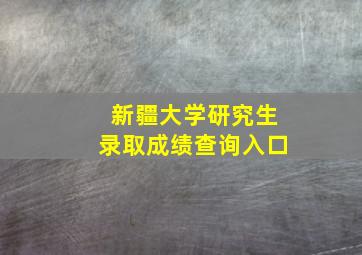 新疆大学研究生
录取成绩查询入口